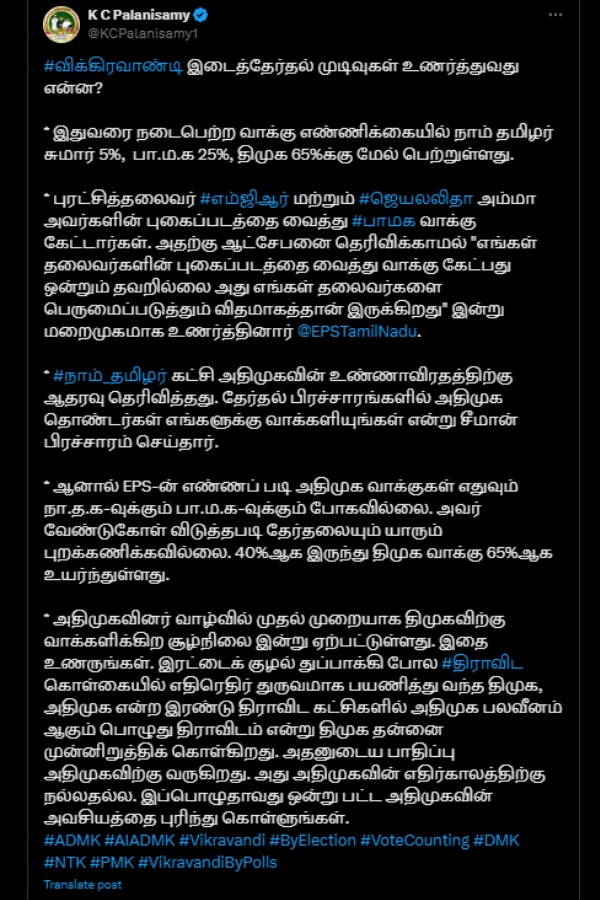 K C Palanisamy
@KCPalanisamy1

#விக்கிரவாண்டி இடைத்தேர்தல் முடிவுகள் உணர்த்துவது என்ன?

* இதுவரை நடைபெற்ற வாக்கு எண்ணிக்கையில் நாம் தமிழர் சுமார் 5%, பா.ம.க 25%, திமுக 65%க்கு மேல் பெற்றுள்ளது.

* புரட்சித்தலைவர் #எம்ஜிஆர் மற்றும் #ஜெயலலிதா அம்மா அவர்களின் புகைப்படத்தை வைத்து #பாமக வாக்கு கேட்டார்கள். அதற்கு ஆட்சேபனை தெரிவிக்காமல் "எங்கள் தலைவர்களின் புகைப்படத்தை வைத்து வாக்கு கேட்பது ஒன்றும் தவறில்லை அது எங்கள் தலைவர்களை பெருமைப்படுத்தும் விதமாகத்தான் இருக்கிறது" இன்று மறைமுகமாக உணர்த்தினார் @EPSTamilNadu.

* #நாம்_தமிழர் கட்சி அதிமுகவின் உண்ணாவிரதத்திற்கு ஆதரவு தெரிவித்தது. தேர்தல் பிரச்சாரங்களில் அதிமுக தொண்டர்கள் எங்களுக்கு வாக்களியுங்கள் என்று சீமான் பிரச்சாரம் செய்தார்.

* ஆனால் EPS-ன் எண்ணப் படி அதிமுக வாக்குகள் எதுவும் நா.த.க-வுக்கும் பா.ம.க-வுக்கும் போகவில்லை. அவர் வேண்டுகோள் விடுத்தபடி தேர்தலையும் யாரும் புறக்கணிக்கவில்லை. 40%ஆக இருந்து திமுக வாக்கு 65%ஆக உயர்ந்துள்ளது.

* அதிமுகவினர் வாழ்வில் முதல் முறையாக திமுகவிற்கு வாக்களிக்கிற சூழ்நிலை இன்று ஏற்பட்டுள்ளது. இதை உணருங்கள். இரட்டைக் குழல் துப்பாக்கி போல #திராவிட கொள்கையில் எதிரெதிர் துருவமாக பயணித்து வந்த திமுக, அதிமுக என்ற இரண்டு திராவிட கட்சிகளில் அதிமுக பலவீனம் ஆகும் பொழுது திராவிடம் என்று திமுக தன்னை முன்னிறுத்திக் கொள்கிறது. அதனுடைய பாதிப்பு அதிமுகவிற்கு வருகிறது. அது அதிமுகவின் எதிர்காலத்திற்கு நல்லதல்ல. இப்பொழுதாவது ஒன்று பட்ட அதிமுகவின் அவசியத்தை புரிந்து கொள்ளுங்கள்.
#ADMK #AIADMK #Vikravandi #ByElection #VoteCounting #DMK #NTK #PMK #VikravandiByPolls

Translate post